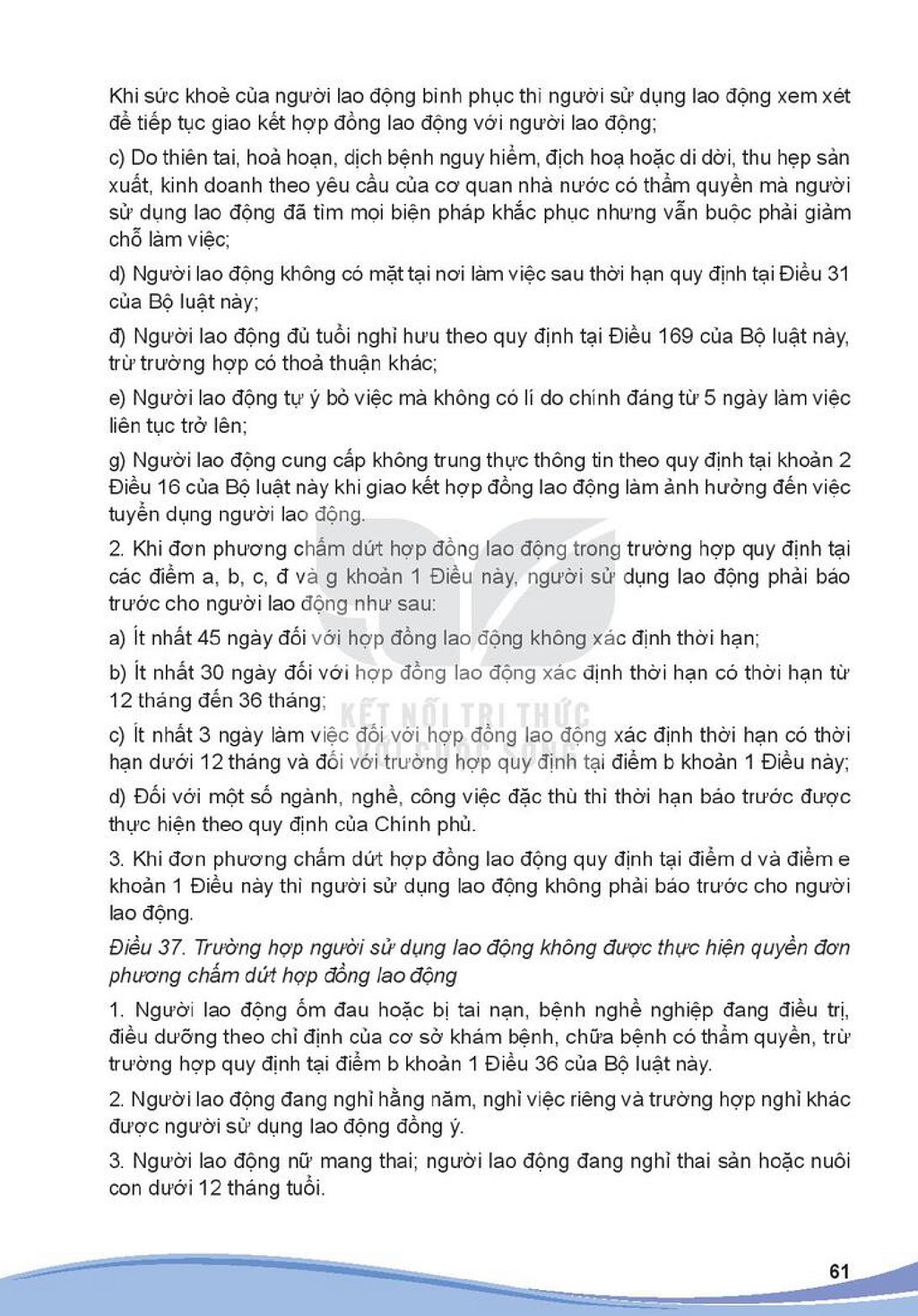 Khi sức khoẻ của người lao động bình phục thì người sử dụng lao động xem xét để tiếp tục giao kết hợp đồng lao động với người lao động;

c) Do thiên tai, hoả hoạn, dịch bệnh nguy hiểm, địch hoạ hoặc di dời, thu hẹp sản xuất, kinh doanh theo yêu cầu của cơ quan nhà nước có thẩm quyền mà người sử dụng lao động đã tìm mọi biện pháp khắc phục nhưng vẫn buộc phải giảm chỗ làm việc;

d) Người lao động không có mặt tại nơi làm việc sau thời hạn quy định tại Điều 31 của Bộ luật này;

đ) Người lao động đủ tuổi nghỉ hưu theo quy định tại Điều 169 của Bộ luật này, trừ trường hợp có thoả thuận khác;

e) Người lao động tự ý bỏ việc mà không có lí do chính đáng từ 5 ngày làm việc liên tục trở lên;

g) Người lao động cung cấp không trung thực thông tin theo quy định tại khoản 2 Điều 16 của Bộ luật này khi giao kết hợp đồng lao động làm ảnh hưởng đến việc tuyển dụng người lao động.

2. Khi đơn phương chấm dứt hợp đồng lao động trong trường hợp quy định tại các điểm a, b, c, đ và g khoản 1 Điều này, người sử dụng lao động phải báo trước cho người lao động như sau:

a) Ít nhất 45 ngày đối với hợp đồng lao động không xác định thời hạn;

b) Ít nhất 30 ngày đối với hợp đồng lao động xác định thời hạn có thời hạn từ 12 tháng đến 36 tháng;

c) Ít nhất 3 ngày làm việc đối với hợp đồng lao động xác định thời hạn có thời hạn dưới 12 tháng và đối với trường hợp quy định tại điểm b khoản 1 Điều này;

d) Đối với một số ngành, nghề, công việc đặc thù thì thời hạn báo trước được thực hiện theo quy định của Chính phủ.

3. Khi đơn phương chấm dứt hợp đồng lao động quy định tại điểm d và điểm e khoản 1 Điều này thì người sử dụng lao động không phải báo trước cho người lao động.

Điều 37. Trường hợp người sử dụng lao động không được thực hiện quyền đơn phương chấm dứt hợp đồng lao động

1. Người lao động ốm đau hoặc bị tai nạn, bệnh nghề nghiệp đang điều trị, điều dưỡng theo chỉ định của cơ sở khám bệnh, chữa bệnh có thẩm quyền, trừ trường hợp quy định tại điểm b khoản 1 Điều 36 của Bộ luật này.

2. Người lao động đang nghỉ hằng năm, nghỉ việc riêng và trường hợp nghỉ khác được người sử dụng lao động đồng ý.

3. Người lao động nữ mang thai; người lao động đang nghỉ thai sản hoặc nuôi con dưới 12 tháng tuổi.

61

KẾT NỐI TRI THỨC VỚI CUỘC SỐNG